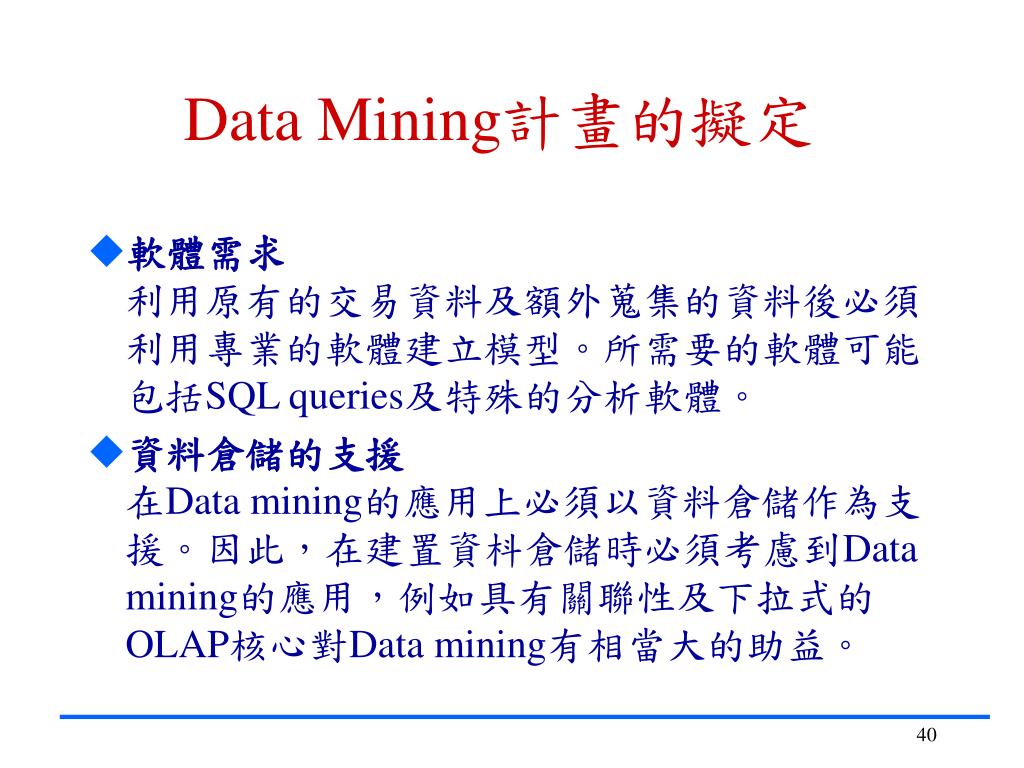 Data Mining計畫的擬定

◆軟體需求
利用原有的交易資料及額外蒐集的資料後必須利用專業的軟體建立模型。所需要的軟體可能包括SQL queries及特殊的分析軟體。

◆資料倉儲的支援
在Data mining的應用上必須以資料倉儲作為支援。因此，在建置資料倉儲時必須考慮到Data mining的應用，例如具有關聯性及下拉式的OLAP核心對Data mining有相當大的助益。

40